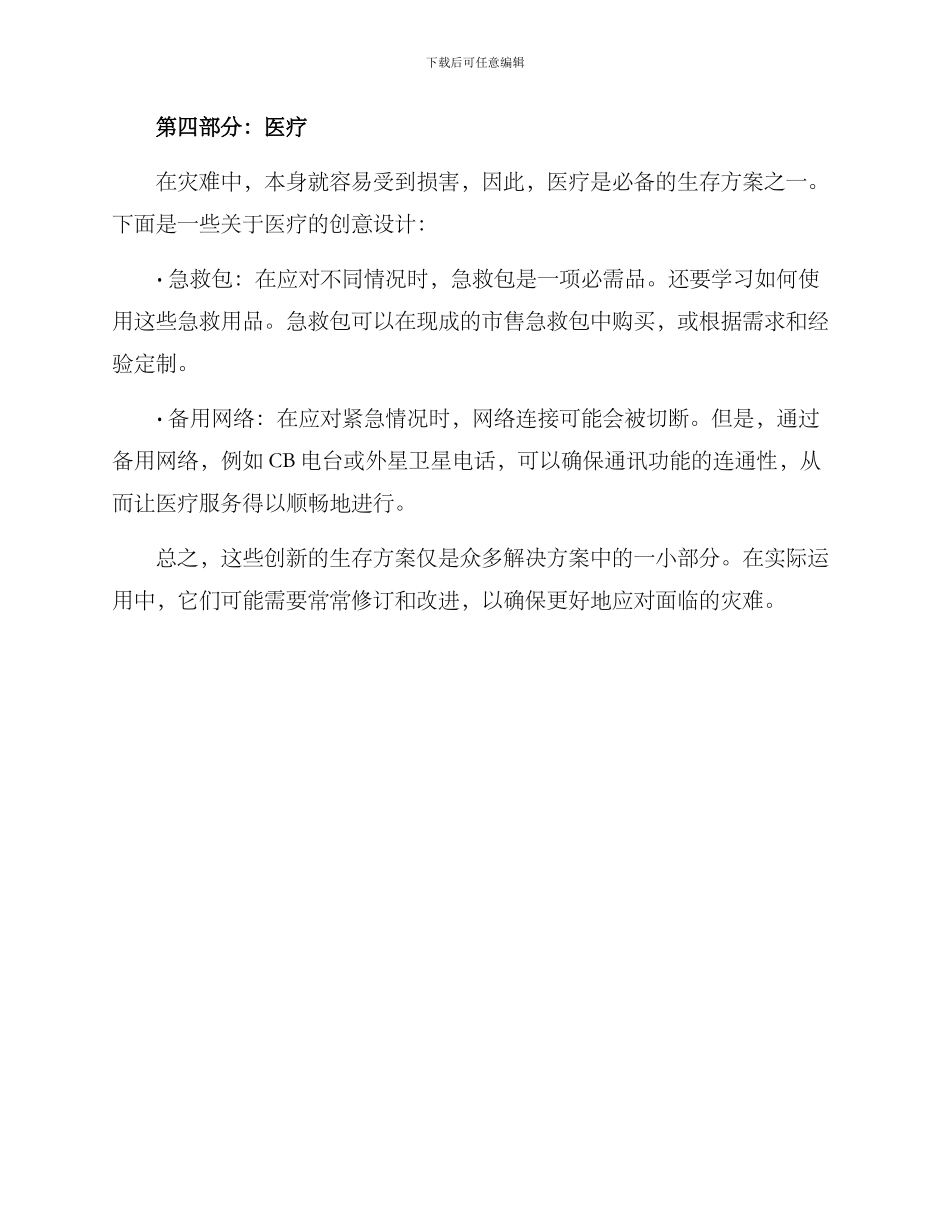 下载后可任意编辑

第四部分：医疗

在灾难中，本身就容易受到损害，因此，医疗是必备的生存方案之一。下面是一些关于医疗的创意设计：

· 急救包：在应对不同情况时，急救包是一项必需品。还要学习如何使用这些急救用品。急救包可以在现成的市售急救包中购买，或根据需求和经验定制。

· 备用网络：在应对紧急情况时，网络连接可能会被切断。但是，通过备用网络，例如 CB 电台或外星卫星电话，可以确保通讯功能的连通性，从而让医疗服务得以顺畅地进行。

总之，这些创新的生存方案仅是众多解决方案中的一小部分。在实际运用中，它们可能需要常常修订和改进，以确保更好地应对面临的灾难。